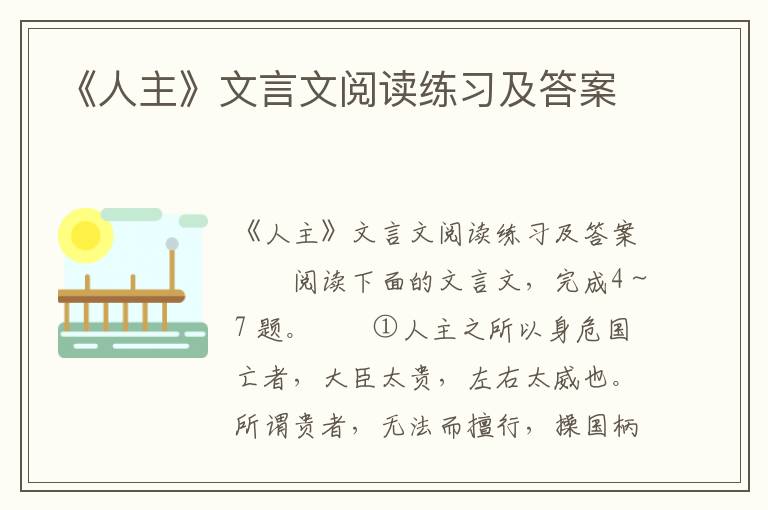 《人主》文言文阅读练习及答案

《人主》文言文阅读练习及答案

阅读下面的文言文，完成4～7题。 ①人主之所以身危国亡者，大臣太贵，左右太威也。所谓贵者，无法而擅行，操国柄